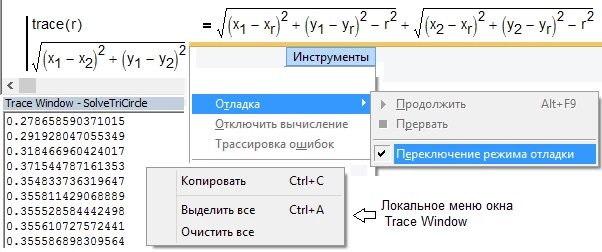 trace(r)

$\sqrt{(x_1 - x_2)^2 + (y_1 - y_2)^2}$

$= \sqrt{(x_1 - x_r)^2 + (y_1 - y_r)^2 - r^2} + \sqrt{(x_2 - x_r)^2 + (y_2 - y_r)^2 - r^2}$

Инструменты

Отладка

Отключить вычисление

Трассировка ошибок

Продолжить Alt+F9

Прервать

Переключение режима отладки

Trace Window - SolveTriCircle

0.278658590371015
0.291928047055349
0.318466960424017
0.371544787161353
0.354833736319647
0.355811429068889
0.355528584442498
0.355610727572441
0.355586898309564

Копировать Ctrl+C

Выделить все Ctrl+A

Очистить все

Локальное меню окна Trace Window